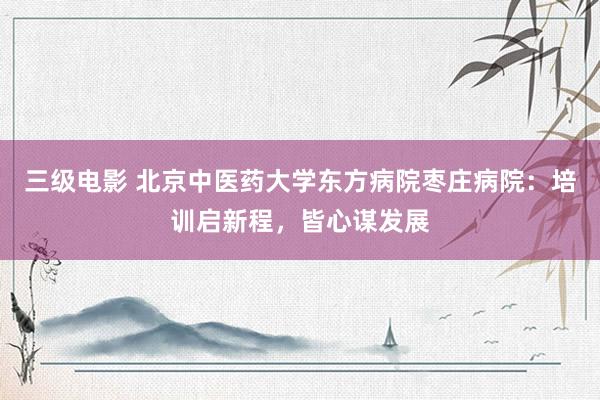 三级电影 北京中医药大学东方病院枣庄病院：培训启新程，皆心谋发展